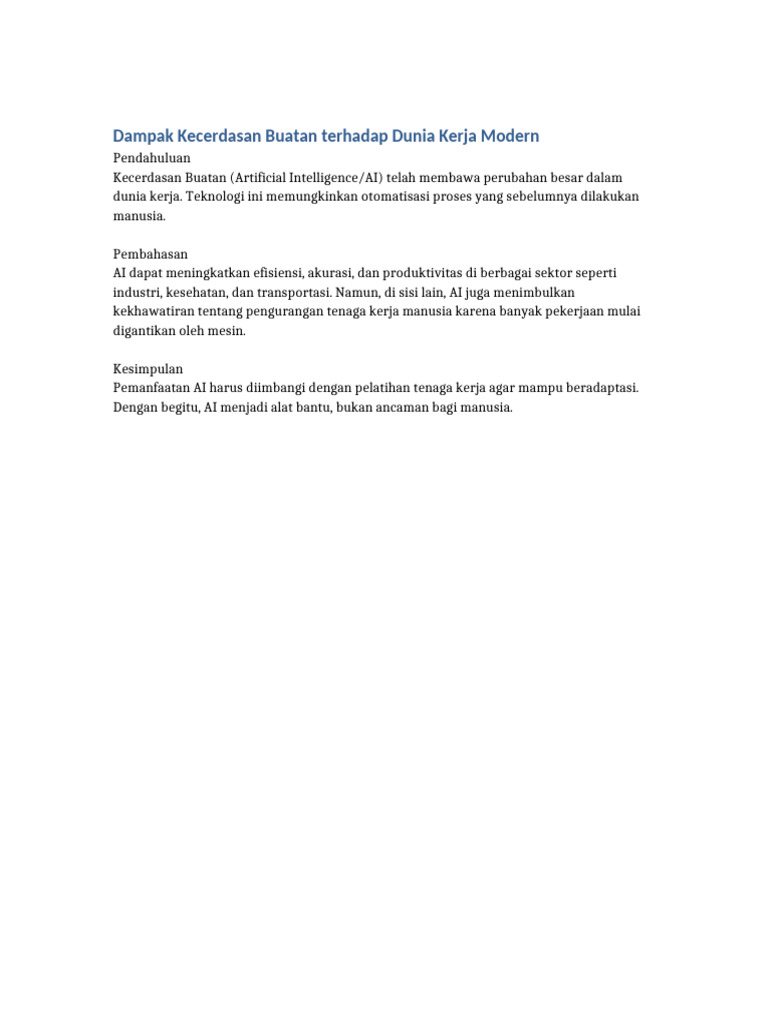 Dampak Kecerdasan Buatan terhadap Dunia Kerja Modern

Pendahuluan
Kecerdasan Buatan (Artificial Intelligence/AI) telah membawa perubahan besar dalam dunia kerja. Teknologi ini memungkinkan otomatisasi proses yang sebelumnya dilakukan manusia.

Pembahasan
AI dapat meningkatkan efisiensi, akurasi, dan produktivitas di berbagai sektor seperti industri, kesehatan, dan transportasi. Namun, di sisi lain, AI juga menimbulkan kekhawatiran tentang pengurangan tenaga kerja manusia karena banyak pekerjaan mulai digantikan oleh mesin.

Kesimpulan
Pemanfaatan AI harus diimbangi dengan pelatihan tenaga kerja agar mampu beradaptasi. Dengan begitu, AI menjadi alat bantu, bukan ancaman bagi manusia.